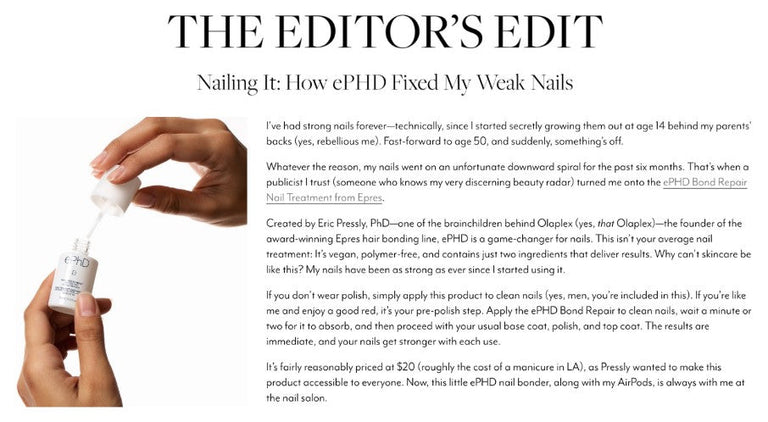 THE EDITOR'S EDIT

Nailing It: How ePHD Fixed My Weak Nails

ePHD

I've had strong nails forever—technically, since I started secretly growing them out at age 14 behind my parents' backs (yes, rebellious me). Fast-forward to age 50, and suddenly, something's off.

Whatever the reason, my nails went on an unfortunate downward spiral for the past six months. That's when a publicist I trust (someone who knows my very discerning beauty radar) turned me onto the ePHD Bond Repair Nail Treatment from Epres.

Created by Eric Pressly, PhD—one of the brainchildren behind Olaplex (yes, that Olaplex)—the founder of the award-winning Epres hair bonding line, ePHD is a game-changer for nails. This isn't your average nail treatment: It's vegan, polymer-free, and contains just two ingredients that deliver results. Why can't skincare be like this? My nails have been as strong as ever since I started using it.

If you don't wear polish, simply apply this product to clean nails (yes, men, you're included in this). If you're like me and enjoy a good red, it's your pre-polish step. Apply the ePHD Bond Repair to clean nails, wait a minute or two for it to absorb, and then proceed with your usual base coat, polish, and top coat. The results are immediate, and your nails get stronger with each use.

It's fairly reasonably priced at $20 (roughly the cost of a manicure in LA), as Pressly wanted to make this product accessible to everyone. Now, this little ePHD nail bonder, along with my AirPods, is always with me at the nail salon.